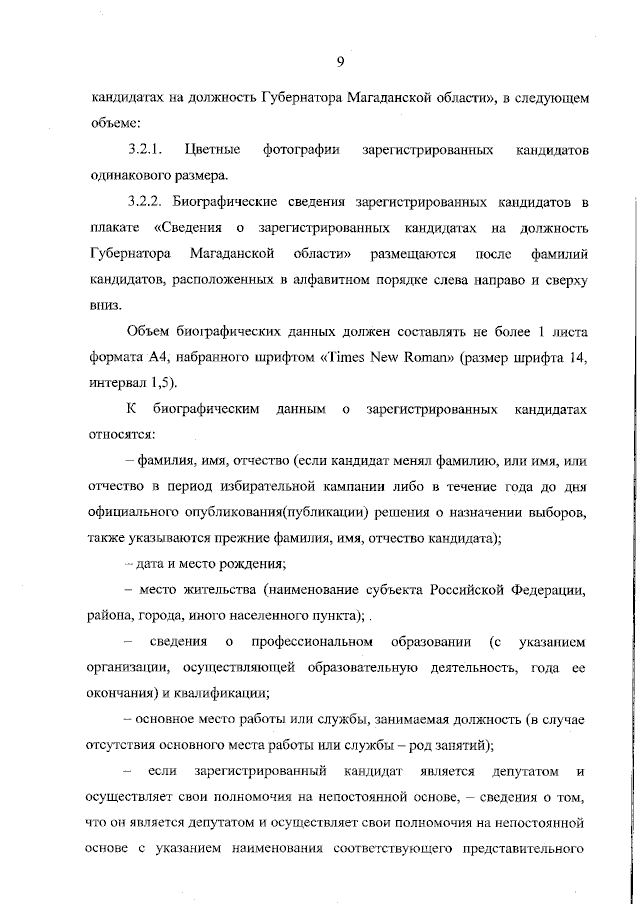 9

кандидатах на должность Губернатора Магаданской области», в следующем объеме:

3.2.1. Цветные фотографии зарегистрированных кандидатов одинакового размера.

3.2.2. Биографические сведения зарегистрированных кандидатов в плакате «Сведения о зарегистрированных кандидатах на должность Губернатора Магаданской области» размещаются после фамилий кандидатов, расположенных в алфавитном порядке слева направо и сверху вниз.

Объем биографических данных должен составлять не более 1 листа формата А4, набранного шрифтом «Times New Roman» (размер шрифта 14, интервал 1,5).

К биографическим данным о зарегистрированных кандидатах относятся:

– фамилия, имя, отчество (если кандидат менял фамилию, или имя, или отчество в период избирательной кампании либо в течение года до дня официального опубликования(публикации) решения о назначении выборов, также указываются прежние фамилия, имя, отчество кандидата);

– дата и место рождения;

– место жительства (наименование субъекта Российской Федерации, района, города, иного населенного пункта); .

– сведения о профессиональном образовании (с указанием организации, осуществляющей образовательную деятельность, года ее окончания) и квалификации;

– основное место работы или службы, занимаемая должность (в случае отсутствия основного места работы или службы – род занятий);

– если зарегистрированный кандидат является депутатом и осуществляет свои полномочия на непостоянной основе, – сведения о том, что он является депутатом и осуществляет свои полномочия на непостоянной основе с указанием наименования соответствующего представительного